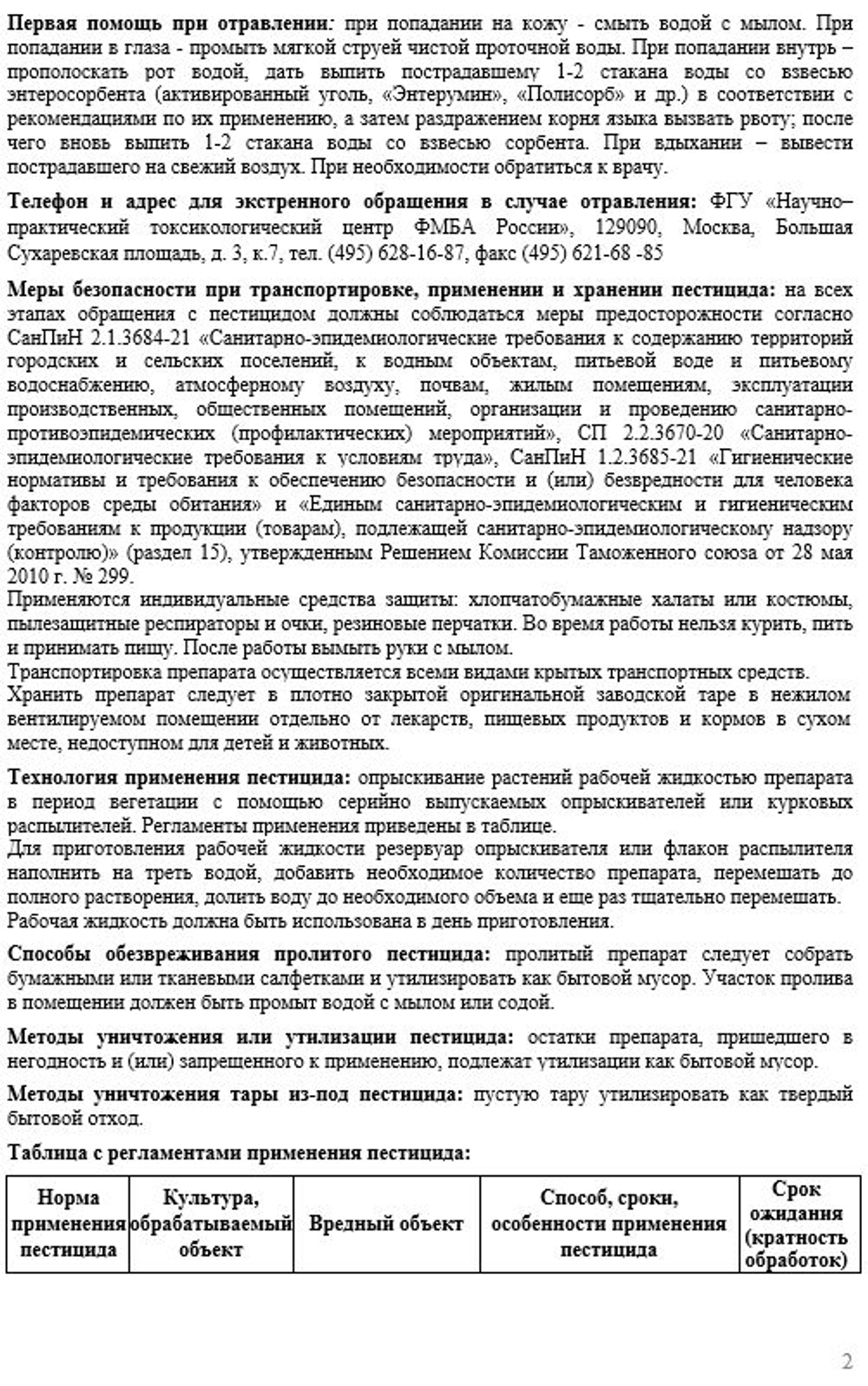 Первая помощь при отравлении: при попадании на кожу - смыть водой с мылом. При попадании в глаза - промыть мягкой струей чистой проточной воды. При попадании внутрь – прополоскать рот водой, дать выпить пострадавшему 1-2 стакана воды со взвесью энтеросорбента (активированный уголь, «Энтерумин», «Полисорб» и др.) в соответствии с рекомендациями по их применению, а затем раздражением корня языка вызвать рвоту; после чего вновь выпить 1-2 стакана воды со взвесью сорбента. При вдыхании – вывести пострадавшего на свежий воздух. При необходимости обратиться к врачу.

Телефон и адрес для экстренного обращения в случае отравления: ФГУ «Научно–практический токсикологический центр ФМБА России», 129090, Москва, Большая Сухаревская площадь, д. 3, к.7, тел. (495) 628-16-87, факс (495) 621-68 -85

Меры безопасности при транспортировке, применении и хранении пестицида: на всех этапах обращения с пестицидом должны соблюдаться меры предосторожности согласно СанПиН 2.1.3684-21 «Санитарно-эпидемиологические требования к содержанию территорий городских и сельских поселений, к водным объектам, питьевой воде и питьевому водоснабжению, атмосферному воздуху, почвам, жилым помещениям, эксплуатации производственных, общественных помещений, организации и проведению санитарно-противоэпидемических (профилактических) мероприятий», СП 2.2.3670-20 «Санитарно-эпидемиологические требования к условиям труда», СанПиН 1.2.3685-21 «Гигиенические нормативы и требования к обеспечению безопасности и (или) безвредности для человека факторов среды обитания» и «Единым санитарно-эпидемиологическим и гигиеническим требованиям к продукции (товарам), подлежащей санитарно-эпидемиологическому надзору (контролю)» (раздел 15), утвержденным Решением Комиссии Таможенного союза от 28 мая 2010 г. № 299.

Применяются индивидуальные средства защиты: хлопчатобумажные халаты или костюмы, пылезащитные респираторы и очки, резиновые перчатки. Во время работы нельзя курить, пить и принимать пищу. После работы вымыть руки с мылом.

Транспортировка препарата осуществляется всеми видами крытых транспортных средств.

Хранить препарат следует в плотно закрытой оригинальной заводской таре в нежилом вентилируемом помещении отдельно от лекарств, пищевых продуктов и кормов в сухом месте, недоступном для детей и животных.

Технология применения пестицида: опрыскивание растений рабочей жидкостью препарата в период вегетации с помощью серийно выпускаемых опрыскивателей или курковых распылителей. Регламенты применения приведены в таблице.

Для приготовления рабочей жидкости резервуар опрыскивателя или флакон распылителя наполнить на треть водой, добавить необходимое количество препарата, перемешать до полного растворения, долить воду до необходимого объема и еще раз тщательно перемешать. Рабочая жидкость должна быть использована в день приготовления.

Способы обезвреживания пролитого пестицида: пролитый препарат следует собрать бумажными или тканевыми салфетками и утилизировать как бытовой мусор. Участок пролива в помещении должен быть промыт водой с мылом или содой.

Методы уничтожения или утилизации пестицида: остатки препарата, пришедшего в негодность и (или) запрещенного к применению, подлежат утилизации как бытовой мусор.

Методы уничтожения тары из-под пестицида: пустую тару утилизировать как твердый бытовой отход.

Таблица с регламентами применения пестицида:

| Норма применения пестицида | Культура, обрабатываемый объект | Вредный объект | Способ, сроки, особенности применения пестицида | Срок ожидания (кратность обработок) |
|---|---|---|---|---|

2